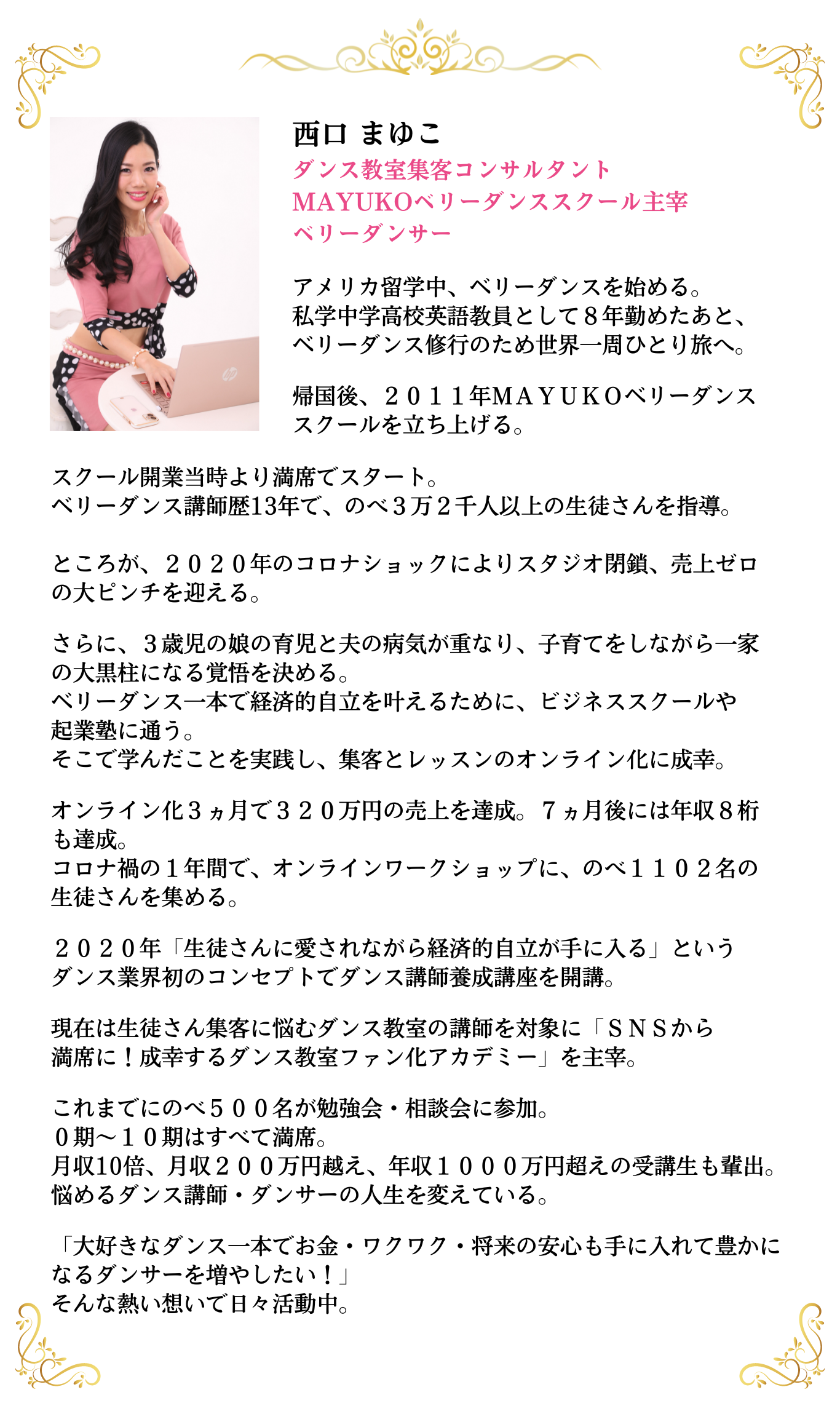 西口 まゆこ
ダンス教室集客コンサルタント
MAYUKOベリーダンススクール主宰
ベリーダンサー

アメリカ留学中、ベリーダンスを始める。
私学中学高校英語教員として８年勤めたあと、
ベリーダンス修行のため世界一周ひとり旅へ。

帰国後、２０１１年MAYUKOベリーダンススクールを立ち上げる。

スクール開業当時より満席でスタート。
ベリーダンス講師歴13年で、のべ３万２千人以上の生徒さんを指導。

ところが、２０２０年のコロナショックによりスタジオ閉鎖、売上ゼロの大ピンチを迎える。

さらに、３歳児の娘の育児と夫の病気が重なり、子育てをしながら一家の大黒柱になる覚悟を決める。
ベリーダンス一本で経済的自立を叶えるために、ビジネススクールや起業塾に通う。
そこで学んだことを実践し、集客とレッスンのオンライン化に成幸。

オンライン化３ヵ月で３２０万円の売上を達成。７ヵ月後には年収８桁も達成。
コロナ禍の１年間で、オンラインワークショップに、のべ１１０２名の生徒さんを集める。

２０２０年「生徒さんに愛されながら経済的自立が手に入る」というダンス業界初のコンセプトでダンス講師養成講座を開講。

現在は生徒さん集客に悩むダンス教室の講師を対象に「ＳＮＳから満席に！成幸するダンス教室ファン化アカデミー」を主宰。

これまでにのべ５００名が勉強会・相談会に参加。
０期〜１０期はすべて満席。
月収10倍、月収２００万円越え、年収１０００万円超えの受講生も輩出。
悩めるダンス講師・ダンサーの人生を変えている。

「大好きなダンス一本でお金・ワクワク・将来の安心も手に入れて豊かになるダンサーを増やしたい！」
そんな熱い想いで日々活動中。